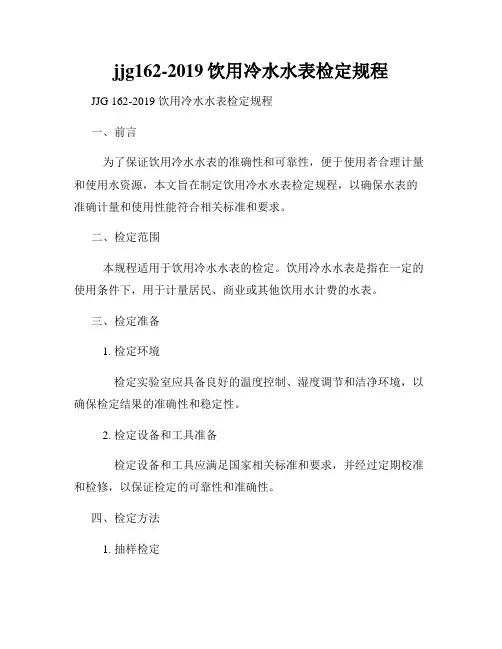 jjg162-2019 饮用冷水水表检定规程

JJG 162-2019 饮用冷水水表检定规程

一、前言

为了保证饮用冷水水表的准确性和可靠性，便于使用者合理计量和使用水资源，本文旨在制定饮用冷水水表检定规程，以确保水表的准确计量和使用性能符合相关标准和要求。

二、检定范围

本规程适用于饮用冷水水表的检定。饮用冷水水表是指在一定的使用条件下，用于计量居民、商业或其他饮用水计费的水表。

三、检定准备

1. 检定环境

检定实验室应具备良好的温度控制、湿度调节和洁净环境，以确保检定结果的准确性和稳定性。

2. 检定设备和工具准备

检定设备和工具应满足国家相关标准和要求，并经过定期校准和检修，以保证检定的可靠性和准确性。

四、检定方法

1. 抽样检定